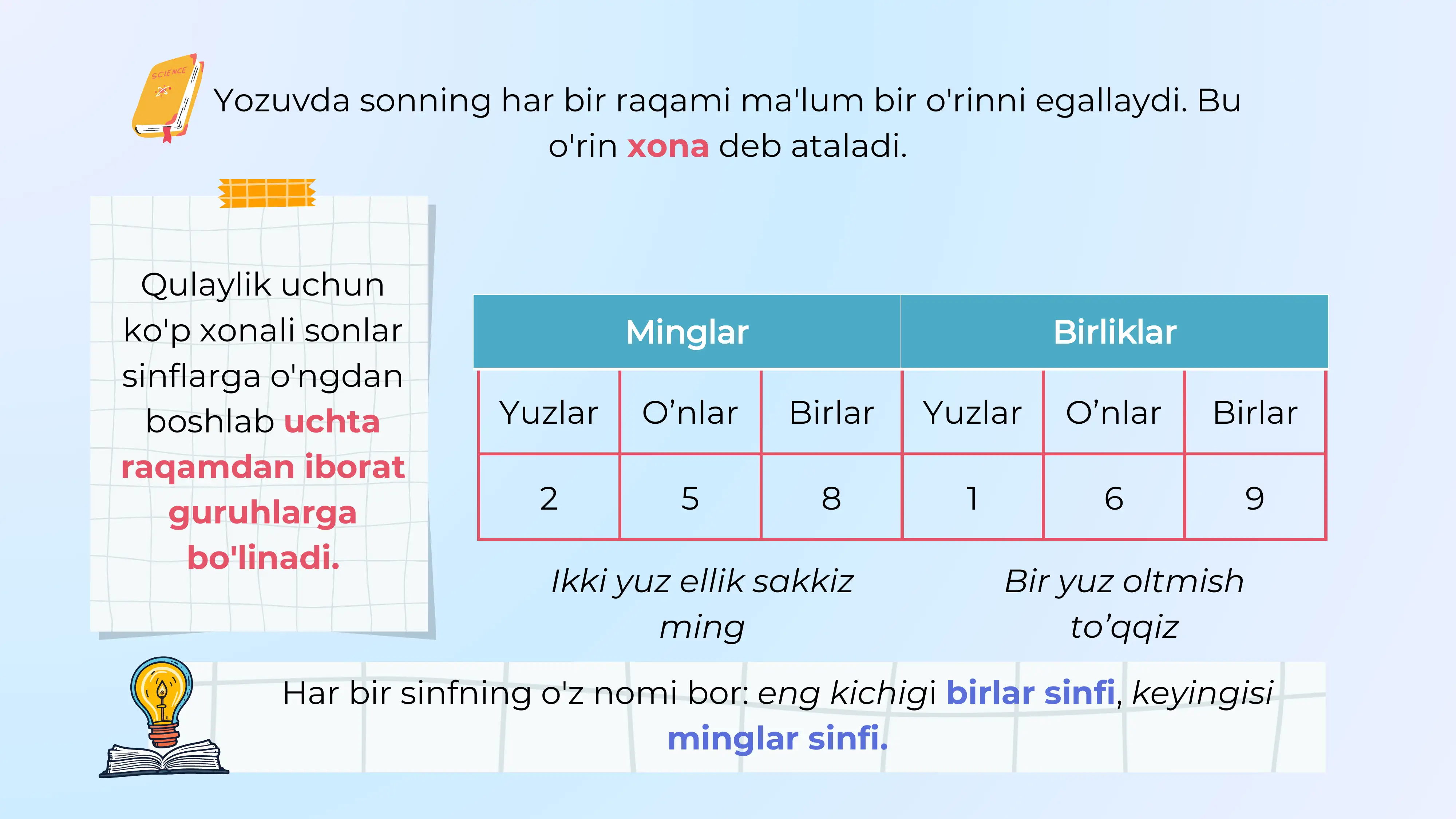 SCIENCE

Yozuvda sonning har bir raqami ma'lum bir o'rinni egallaydi. Bu o'rin xona deb ataladi.

Qulaylik uchun ko'p xonali sonlar sinflarga o'ngdan boshlab uchta raqamdan iborat guruhlarga bo'linadi.

| Minglar | | | Birliklar | | |
|---|---|---|---|---|---|
| Yuzlar | O’nlar | Birlar | Yuzlar | O’nlar | Birlar |
| 2 | 5 | 8 | 1 | 6 | 9 |

Ikki yuz ellik sakkiz ming

Bir yuz oltmish to’qqiz

Har bir sinfning o'z nomi bor: eng kichigi birlar sinfi, keyingisi minglar sinfi.